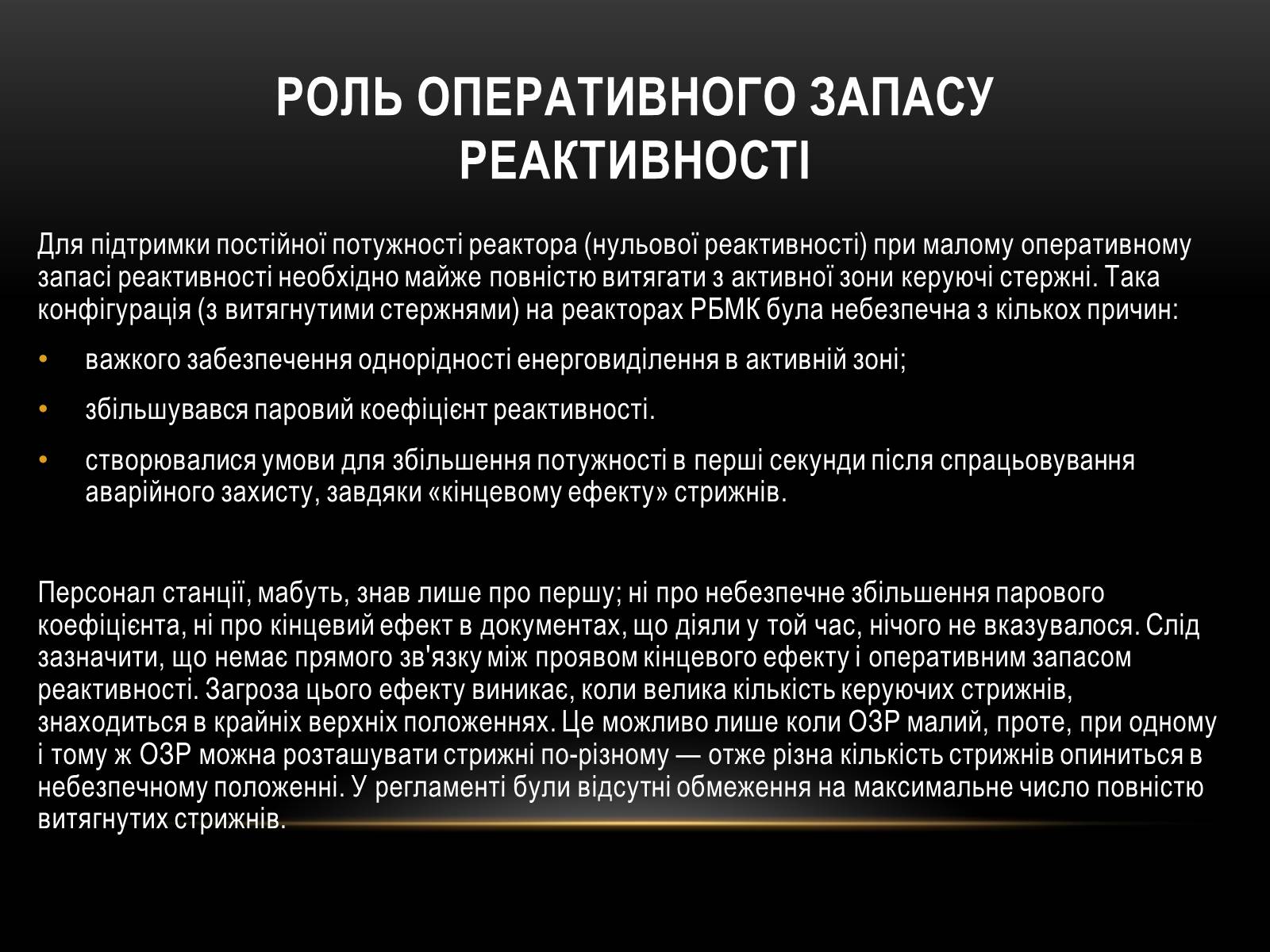 РОЛЬ ОПЕРАТИВНОГО ЗАПАСУ РЕАКТИВНОСТІ

Для підтримки постійної потужності реактора (нульової реактивності) при малому оперативному запасі реактивності необхідно майже повністю витягати з активної зони керуючі стержні. Така конфігурація (з витягнутими стержнями) на реакторах РБМК була небезпечна з кількох причин:

• важкого забезпечення однорідності енерговиділення в активній зоні;

• збільшувався паровий коефіцієнт реактивності.

• створювалися умови для збільшення потужності в перші секунди після спрацьовування аварійного захисту, завдяки «кінцевому ефекту» стрижнів.

Персонал станції, мабуть, знав лише про першу; ні про небезпечне збільшення парового коефіцієнта, ні про кінцевий ефект в документах, що діяли у той час, нічого не вказувалося. Слід зазначити, що немає прямого зв'язку між проявом кінцевого ефекту і оперативним запасом реактивності. Загроза цього ефекту виникає, коли велика кількість керуючих стрижнів, знаходиться в крайніх верхніх положеннях. Це можливо лише коли ОЗР малий, проте, при одному і тому ж ОЗР можна розташувати стрижні по-різному — отже різна кількість стрижнів опиниться в небезпечному положенні. У регламенті були відсутні обмеження на максимальне число повністю витягнутих стрижнів.